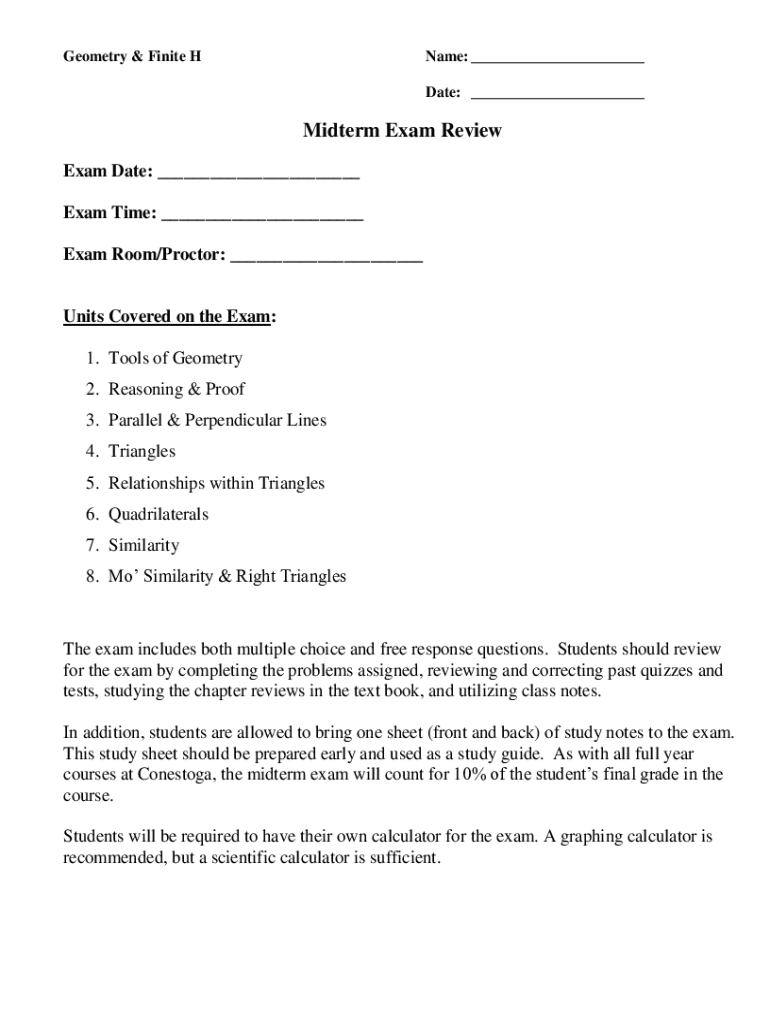 Geometry & Finite H

Name: ______________________

Date: ______________________

Midterm Exam Review

Exam Date: ______________________

Exam Time: ______________________

Exam Room/Proctor: ______________________

Units Covered on the Exam:

1. Tools of Geometry
2. Reasoning & Proof
3. Parallel & Perpendicular Lines
4. Triangles
5. Relationships within Triangles
6. Quadrilaterals
7. Similarity
8. Mo' Similarity & Right Triangles

The exam includes both multiple choice and free response questions. Students should review for the exam by completing the problems assigned, reviewing and correcting past quizzes and tests, studying the chapter reviews in the text book, and utilizing class notes.

In addition, students are allowed to bring one sheet (front and back) of study notes to the exam. This study sheet should be prepared early and used as a study guide. As with all full year courses at Conestoga, the midterm exam will count for 10% of the student's final grade in the course.

Students will be required to have their own calculator for the exam. A graphing calculator is recommended, but a scientific calculator is sufficient.